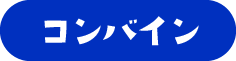 コンバイン